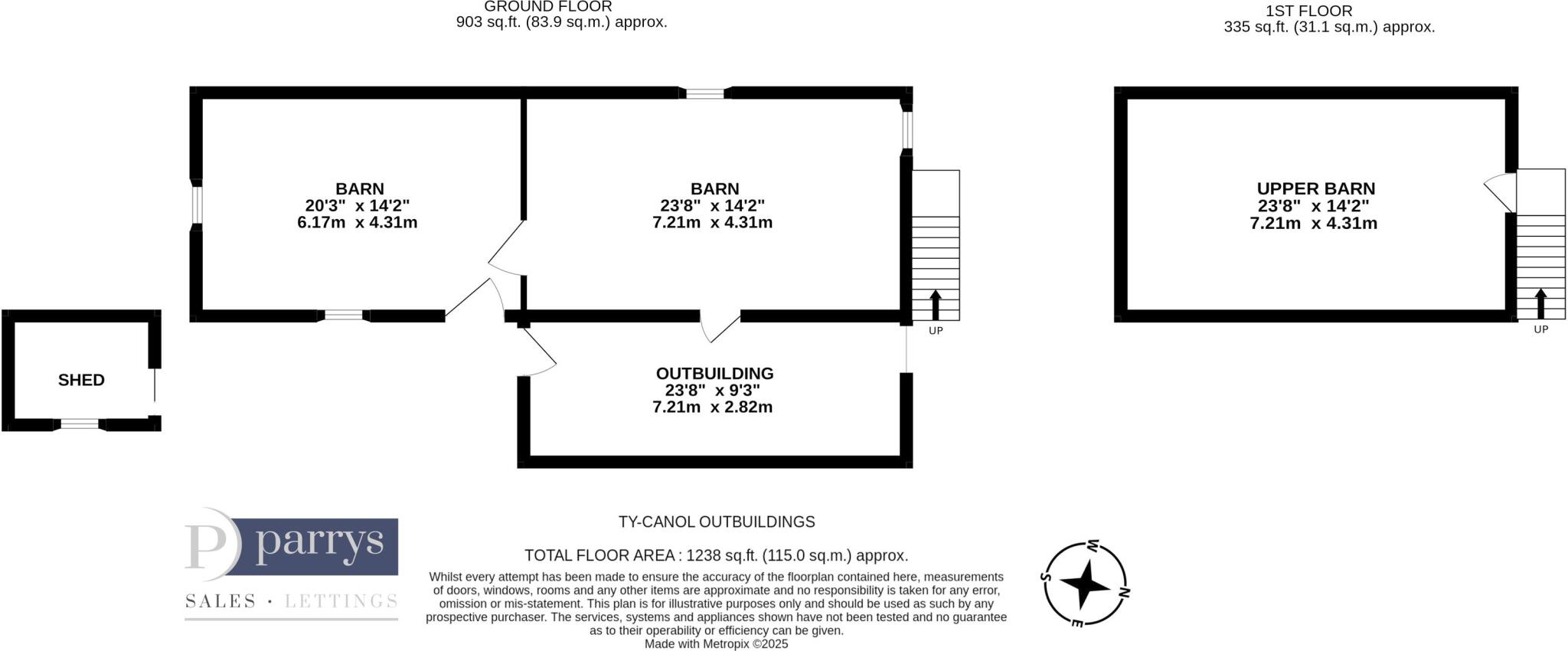 GROUND FLOOR
903 sq.ft. (83.9 sq.m.) approx.

1ST FLOOR
335 sq.ft. (31.1 sq.m.) approx.

BARN
20'3" x 14'2"
6.17m x 4.31m

BARN
23'8" x 14'2"
7.21m x 4.31m

UP

UPPER BARN
23'8" x 14'2"
7.21m x 4.31m

UP

SHED

OUTBUILDING
23'8" x 9'3"
7.21m x 2.82m

P parrys
SALES · LETTINGS

TY-CANOL OUTBUILDINGS

TOTAL FLOOR AREA : 1238 sq.ft. (115.0 sq.m.) approx.
Whilst every attempt has been made to ensure the accuracy of the floorplan contained here, measurements of doors, windows, rooms and any other items are approximate and no responsibility is taken for any error, omission or mis-statement. This plan is for illustrative purposes only and should be used as such by any prospective purchaser. The services, systems and appliances shown have not been tested and no guarantee as to their operability or efficiency can be given.
Made with Metropix ©2025

W
N
E
S